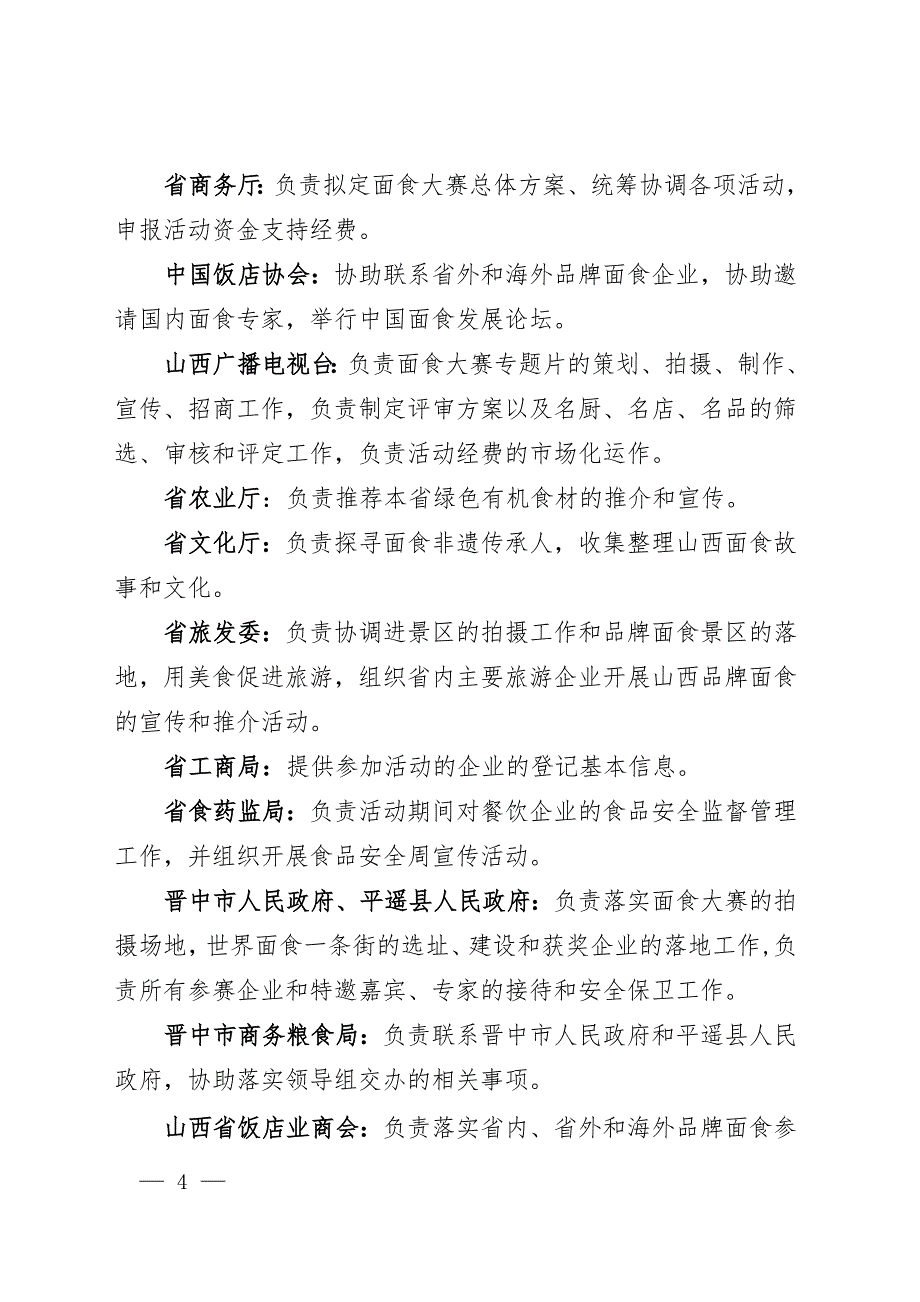 省商务厅：负责拟定面食大赛总体方案、统筹协调各项活动，申报活动资金支持经费。

中国饭店协会：协助联系省外和海外品牌面食企业，协助邀请国内面食专家，举行中国面食发展论坛。

山西广播电视台：负责面食大赛专题片的策划、拍摄、制作、宣传、招商工作，负责制定评审方案以及名厨、名店、名品的筛选、审核和评定工作，负责活动经费的市场化运作。

省农业厅：负责推荐本省绿色有机食材的推介和宣传。

省文化厅：负责探寻面食非遗传承人，收集整理山西面食故事和文化。

省旅发委：负责协调进景区的拍摄工作和品牌面食景区的落地，用美食促进旅游，组织省内主要旅游企业开展山西品牌面食的宣传和推介活动。

省工商局：提供参加活动的企业的登记基本信息。

省食药监局：负责活动期间对餐饮企业的食品安全监督管理工作，并组织开展食品安全周宣传活动。

晋中市人民政府、平遥县人民政府：负责落实面食大赛的拍摄场地，世界面食一条街的选址、建设和获奖企业的落地工作，负责所有参赛企业和特邀嘉宾、专家的接待和安全保卫工作。

晋中市商务粮食局：负责联系晋中市人民政府和平遥县人民政府，协助落实领导组交办的相关事项。

山西省饭店业商会：负责落实省内、省外和海外品牌面食参

— 4 —